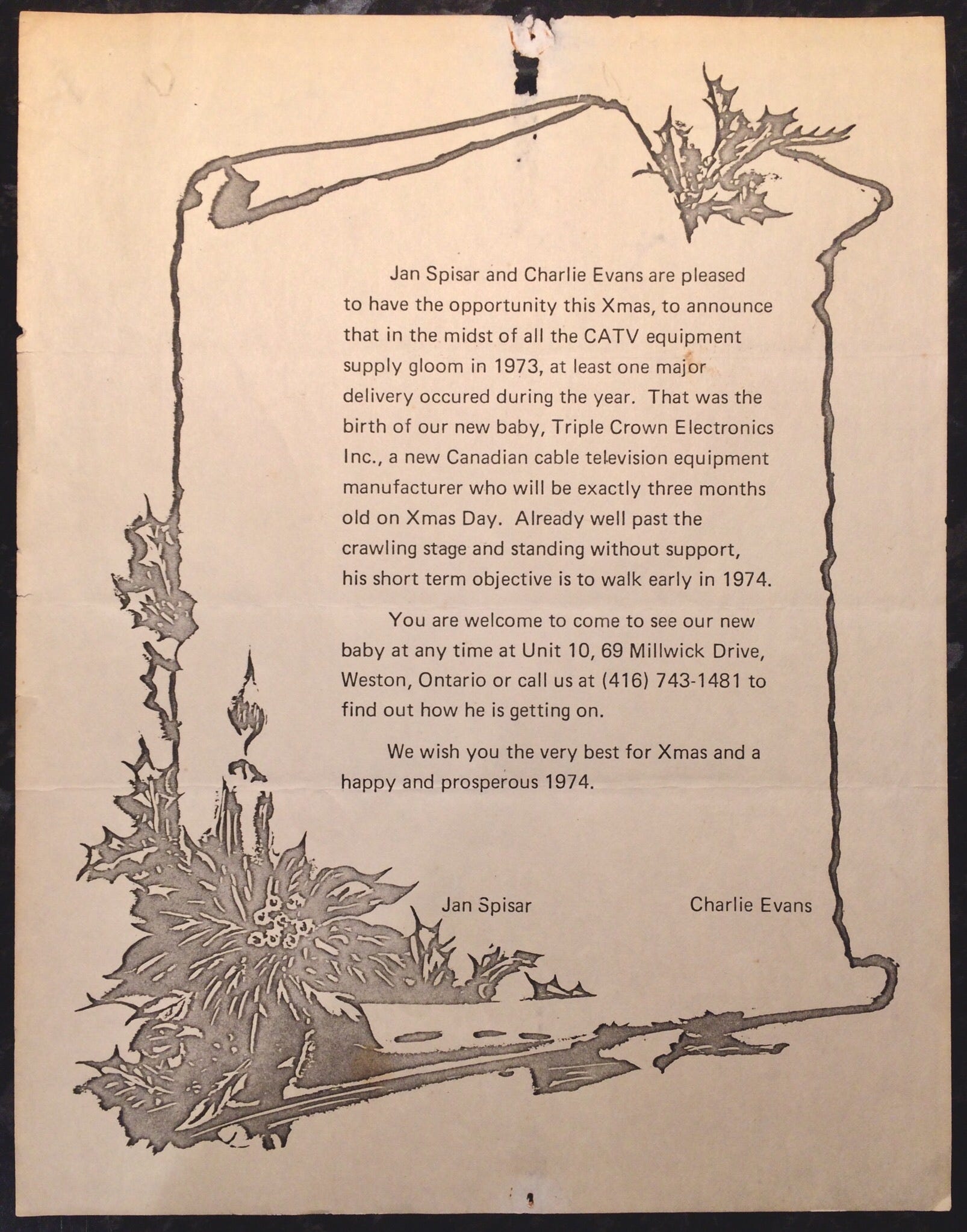 Jan Spisar and Charlie Evans are pleased to have the opportunity this Xmas, to announce that in the midst of all the CATV equipment supply gloom in 1973, at least one major delivery occured during the year. That was the birth of our new baby, Triple Crown Electronics Inc., a new Canadian cable television equipment manufacturer who will be exactly three months old on Xmas Day. Already well past the crawling stage and standing without support, his short term objective is to walk early in 1974.

You are welcome to come to see our new baby at any time at Unit 10, 69 Millwick Drive, Weston, Ontario or call us at (416) 743-1481 to find out how he is getting on.

We wish you the very best for Xmas and a happy and prosperous 1974.

Jan Spisar

Charlie Evans